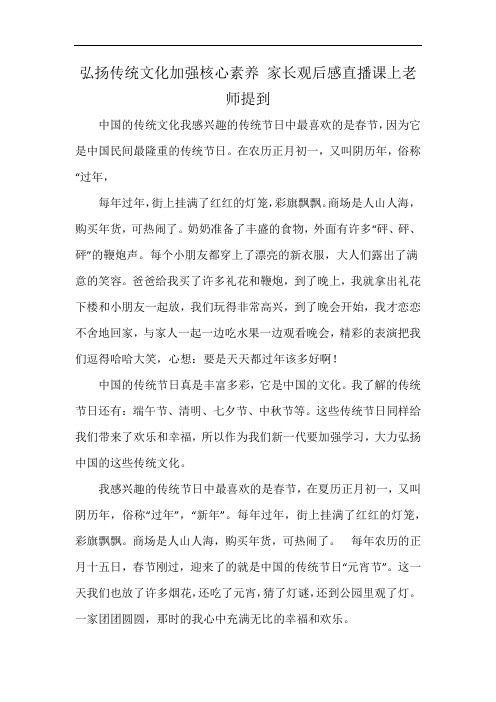 弘扬传统文化加强核心素养 家长观后感直播课上老师提到

中国的传统文化我感兴趣的传统节日中最喜欢的是春节，因为它是中国民间最隆重的传统节日。在农历正月初一，又叫阴历年，俗称“过年，

每年过年，街上挂满了红红的灯笼，彩旗飘飘。商场是人山人海，购买年货，可热闹了。奶奶准备了丰盛的食物，外面有许多“砰、砰、砰”的鞭炮声。每个小朋友都穿上了漂亮的新衣服，大人们露出了满意的笑容。爸爸给我买了许多礼花和鞭炮，到了晚上，我就拿出礼花下楼和小朋友一起放，我们玩得非常高兴，到了晚会开始，我才恋恋不舍地回家，与家人一起一边吃水果一边观看晚会，精彩的表演把我们逗得哈哈大笑，心想：要是天天都过年该多好啊！

中国的传统节日真是丰富多彩，它是中国的文化。我了解的传统节日还有：端午节、清明、七夕节、中秋节等。这些传统节日同样给我们带来了欢乐和幸福，所以作为我们新一代要加强学习，大力弘扬中国的这些传统文化。

我感兴趣的传统节日中最喜欢的是春节，在夏历正月初一，又叫阴历年，俗称“过年”，“新年”。每年过年，街上挂满了红红的灯笼，彩旗飘飘。商场是人山人海，购买年货，可热闹了。 每年农历的正月十五日，春节刚过，迎来了的就是中国的传统节日“元宵节”。这一天我们也放了许多烟花，还吃了元宵，猜了灯谜，还到公园里观了灯。一家团团圆圆，那时的我心中充满无比的幸福和欢乐。